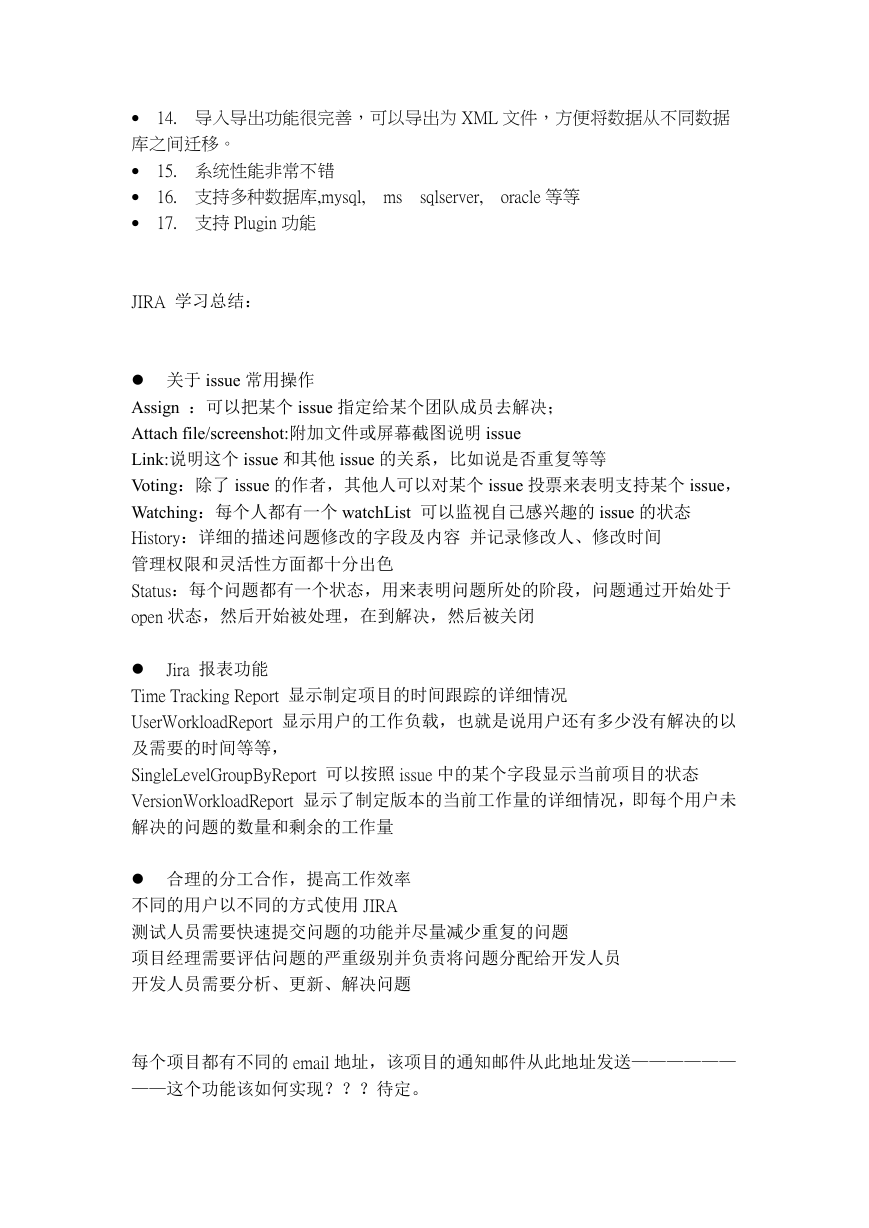 • 14. 导入导出功能很完善，可以导出为 XML 文件，方便将数据从不同数据库之间迁移。
• 15. 系统性能非常不错
• 16. 支持多种数据库,mysql, ms sqlserver, oracle 等等
• 17. 支持 Plugin 功能

JIRA 学习总结：

● 关于 issue 常用操作
Assign ：可以把某个 issue 指定给某个团队成员去解决；
Attach file/screenshot:附加文件或屏幕截图说明 issue
Link:说明这个 issue 和其他 issue 的关系，比如说是否重复等等
Voting：除了 issue 的作者，其他人可以对某个 issue 投票来表明支持某个 issue，
Watching：每个人都有一个 watchList 可以监视自己感兴趣的 issue 的状态
History：详细的描述问题修改的字段及内容 并记录修改人、修改时间
管理权限和灵活性方面都十分出色
Status：每个问题都有一个状态，用来表明问题所处的阶段，问题通过开始处于 open 状态，然后开始被处理，在到解决，然后被关闭

● Jira 报表功能
Time Tracking Report 显示制定项目的时间跟踪的详细情况
UserWorkloadReport 显示用户的工作负载，也就是说用户还有多少没有解决的以及需要的时间等等，
SingleLevelGroupByReport 可以按照 issue 中的某个字段显示当前项目的状态
VersionWorkloadReport 显示了制定版本的当前工作量的详细情况，即每个用户未解决的问题的数量和剩余的工作量

● 合理的分工合作，提高工作效率
不同的用户以不同的方式使用 JIRA
测试人员需要快速提交问题的功能并尽量减少重复的问题
项目经理需要评估问题的严重级别并负责将问题分配给开发人员
开发人员需要分析、更新、解决问题

每个项目都有不同的 email 地址，该项目的通知邮件从此地址发送————————这个功能该如何实现？？？待定。